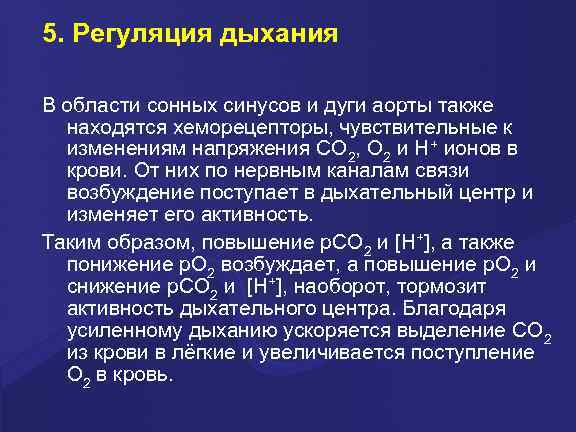 5. Регуляция дыхания

В области сонных синусов и дуги аорты также находятся хеморецепторы, чувствительные к изменениям напряжения $CO_2$, $O_2$ и $H^+$ ионов в крови. От них по нервным каналам связи возбуждение поступает в дыхательный центр и изменяет его активность.

Таким образом, повышение $pCO_2$ и $[H^+]$, а также понижение $pO_2$ возбуждает, а повышение $pO_2$ и снижение $pCO_2$ и $[H^+]$, наоборот, тормозит активность дыхательного центра. Благодаря усиленному дыханию ускоряется выделение $CO_2$ из крови в лёгкие и увеличивается поступление $O_2$ в кровь.